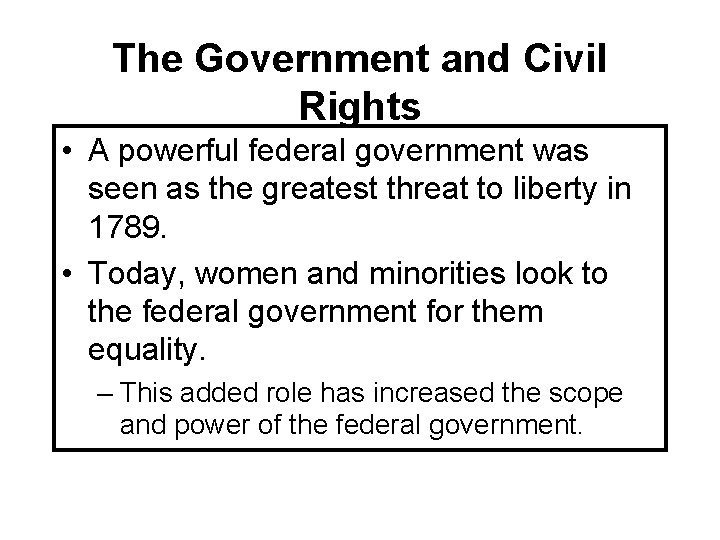 The Government and Civil Rights

• A powerful federal government was seen as the greatest threat to liberty in 1789.

• Today, women and minorities look to the federal government for them equality.

– This added role has increased the scope and power of the federal government.